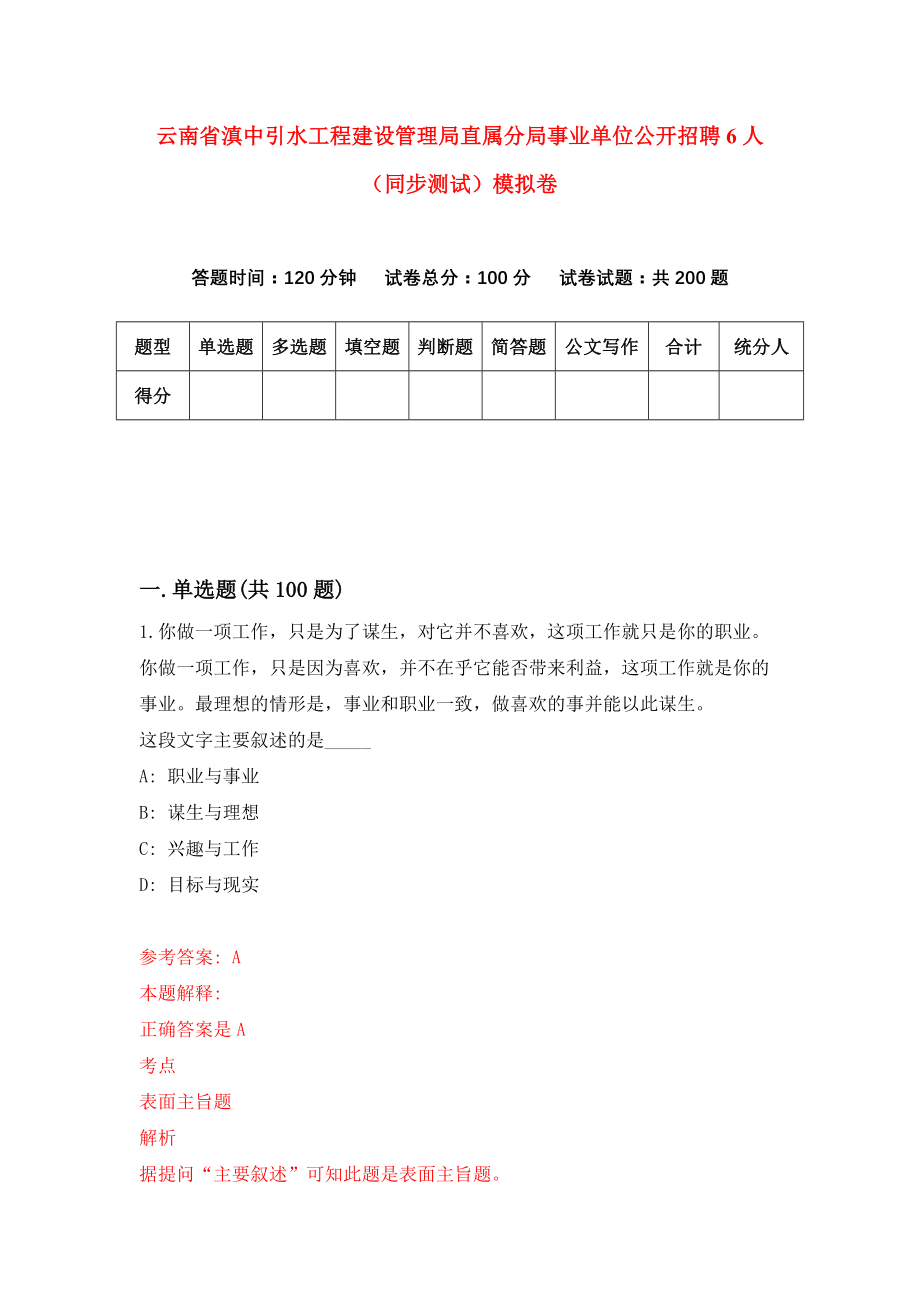 云南省滇中引水工程建设管理局直属分局事业单位公开招聘6人（同步测试）模拟卷

答题时间：120分钟　试卷总分：100分　试卷试题：共200题

| 题型 | 单选题 | 多选题 | 填空题 | 判断题 | 简答题 | 公文写作 | 合计 | 统分人 |
|---|---|---|---|---|---|---|---|---|
| 得分 | | | | | | | | |

一.单选题(共100题)

1.你做一项工作，只是为了谋生，对它并不喜欢，这项工作就只是你的职业。你做一项工作，只是因为喜欢，并不在乎它能否带来利益，这项工作就是你的事业。最理想的情形是，事业和职业一致，做喜欢的事并能以此谋生。
这段文字主要叙述的是_____
A: 职业与事业
B: 谋生与理想
C: 兴趣与工作
D: 目标与现实

参考答案: A
本题解释:
正确答案是A
考点
表面主旨题
解析
据提问“主要叙述”可知此题是表面主旨题。